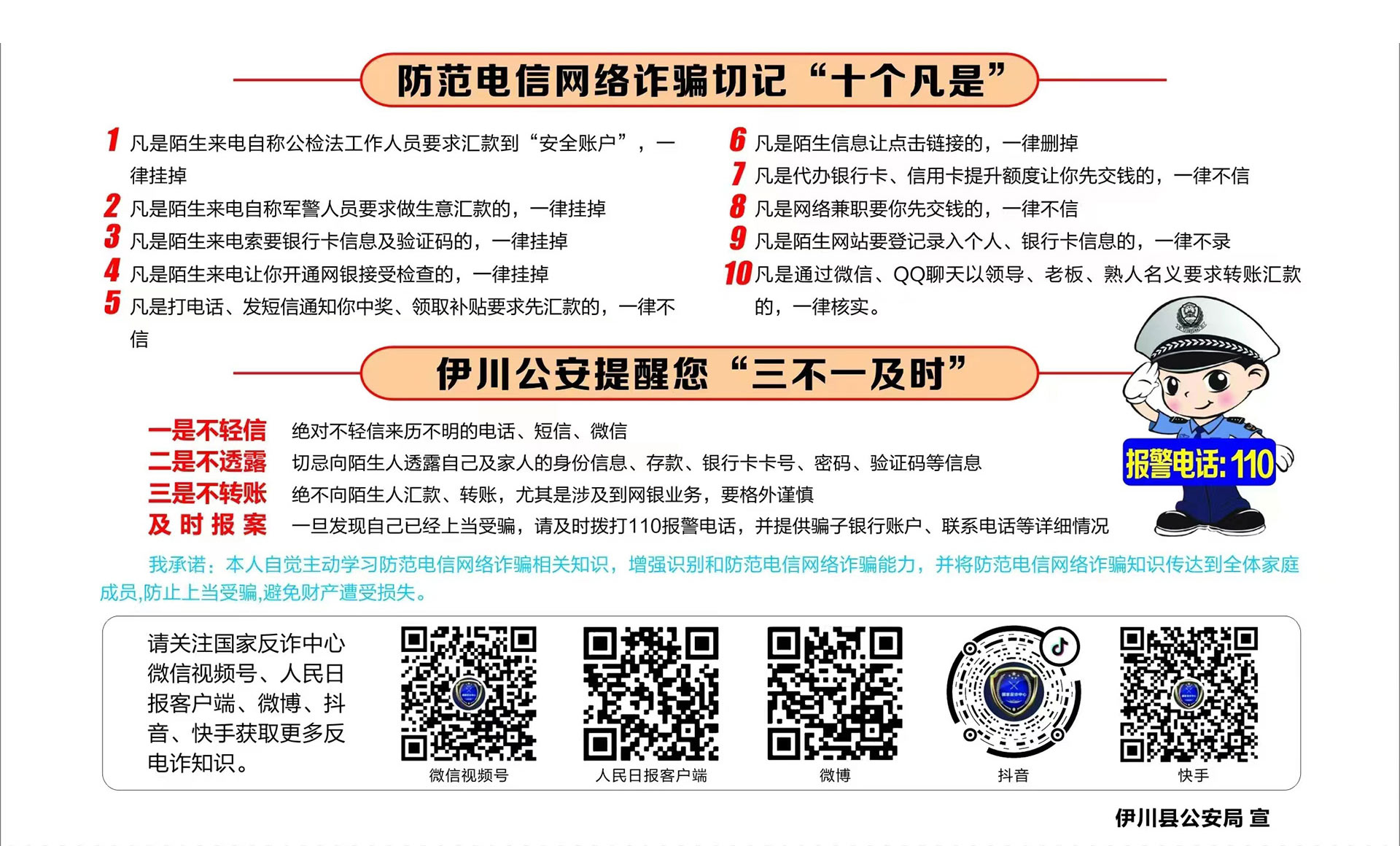 防范电信网络诈骗切记“十个凡是”

1 凡是陌生来电自称公检法工作人员要求汇款到“安全账户”，一律挂掉
2 凡是陌生来电自称军警人员要求做生意汇款的，一律挂掉
3 凡是陌生来电索要银行卡信息及验证码的，一律挂掉
4 凡是陌生来电让你开通网银接受检查的，一律挂掉
5 凡是打电话、发短信通知你中奖、领取补贴要求先汇款的，一律不信

6 凡是陌生信息让点击链接的，一律删掉
7 凡是代办银行卡、信用卡提升额度让你先交钱的，一律不信
8 凡是网络兼职要你先交钱的，一律不信
9 凡是陌生网站要登记录入个人、银行卡信息的，一律不录
10 凡是通过微信、QQ聊天以领导、老板、熟人名义要求转账汇款的，一律核实。

伊川公安提醒您“三不一及时”

一是不轻信 绝对不轻信来历不明的电话、短信、微信
二是不透露 切忌向陌生人透露自己及家人的身份信息、存款、银行卡卡号、密码、验证码等信息
三是不转账 绝不向陌生人汇款、转账，尤其是涉及到网银业务，要格外谨慎
及时报案 一旦发现自己已经上当受骗，请及时拨打110报警电话，并提供骗子银行账户、联系电话等详细情况

报警电话:110

我承诺：本人自觉主动学习防范电信网络诈骗相关知识，增强识别和防范电信网络诈骗能力，并将防范电信网络诈骗知识传达到全体家庭成员,防止上当受骗,避免财产遭受损失。

请关注国家反诈中心微信视频号、人民日报客户端、微博、抖音、快手获取更多反电诈知识。

微信视频号
人民日报客户端
微博
抖音
快手

伊川县公安局 宣